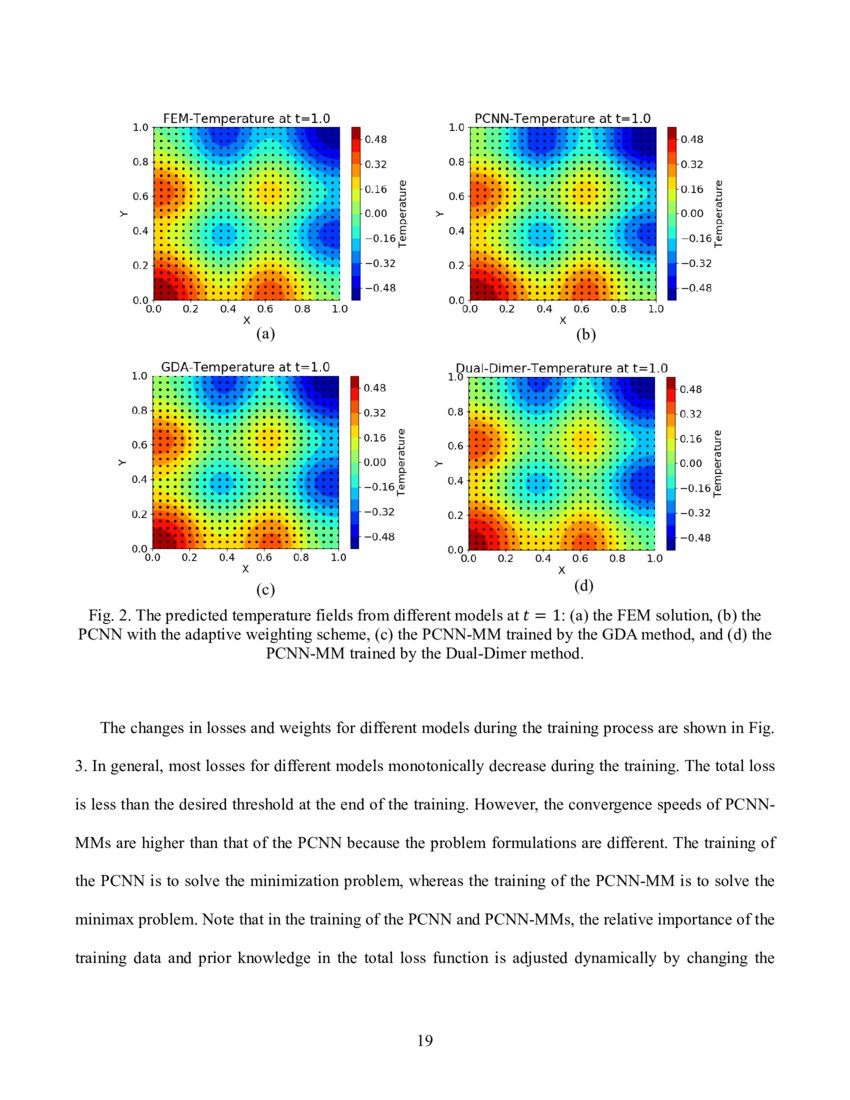 FEM-Temperature at t=1.0
1.0
0.8
0.6
0.4
0.2
0.0
Y
0.0 0.2 0.4 0.6 0.8 1.0
X
0.48
0.32
0.16
0.00
−0.16
−0.32
−0.48
Temperature
(a)

PCNN-Temperature at t=1.0
1.0
0.8
0.6
0.4
0.2
0.0
Y
0.0 0.2 0.4 0.6 0.8 1.0
X
0.48
0.32
0.16
0.00
−0.16
−0.32
−0.48
Temperature
(b)

GDA-Temperature at t=1.0
1.0
0.8
0.6
0.4
0.2
0.0
Y
0.0 0.2 0.4 0.6 0.8 1.0
X
0.48
0.32
0.16
0.00
−0.16
−0.32
−0.48
Temperature
(c)

Dual-Dimer-Temperature at t=1.0
1.0
0.8
0.6
0.4
0.2
0.0
Y
0.0 0.2 0.4 0.6 0.8 1.0
X
0.48
0.32
0.16
0.00
−0.16
−0.32
−0.48
Temperature
(d)

Fig. 2. The predicted temperature fields from different models at $t = 1$: (a) the FEM solution, (b) the PCNN with the adaptive weighting scheme, (c) the PCNN-MM trained by the GDA method, and (d) the PCNN-MM trained by the Dual-Dimer method.

The changes in losses and weights for different models during the training process are shown in Fig. 3. In general, most losses for different models monotonically decrease during the training. The total loss is less than the desired threshold at the end of the training. However, the convergence speeds of PCNN-MMs are higher than that of the PCNN because the problem formulations are different. The training of the PCNN is to solve the minimization problem, whereas the training of the PCNN-MM is to solve the minimax problem. Note that in the training of the PCNN and PCNN-MMs, the relative importance of the training data and prior knowledge in the total loss function is adjusted dynamically by changing the

19